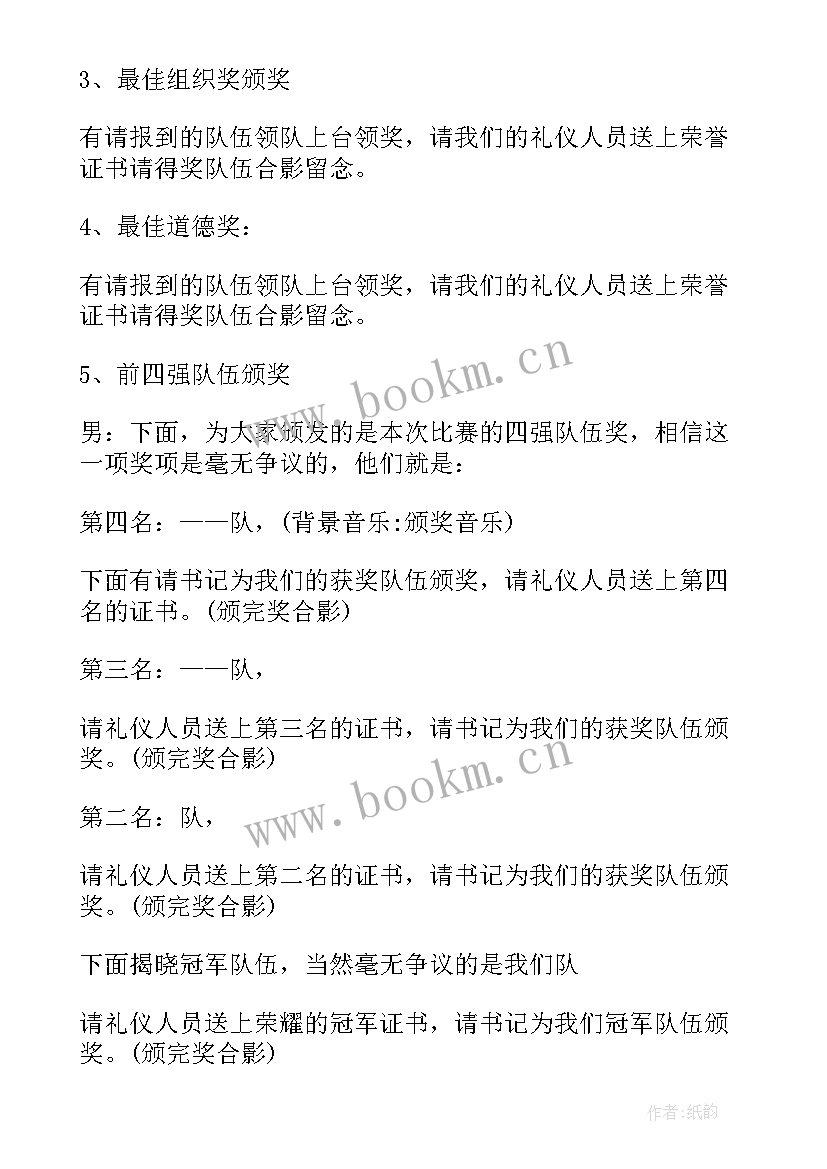 3、最佳组织奖颁奖

有请报到的队伍领队上台领奖，请我们的礼仪人员送上荣誉证书请得奖队伍合影留念。

4、最佳道德奖：

有请报到的队伍领队上台领奖，请我们的礼仪人员送上荣誉证书请得奖队伍合影留念。

5、前四强队伍颁奖

男：下面，为大家颁发的是本次比赛的四强队伍奖，相信这一项奖项是毫无争议的，他们就是：

第四名：——队，(背景音乐:颁奖音乐)

下面有请书记为我们的获奖队伍颁奖，请礼仪人员送上第四名的证书。(颁完奖合影)

第三名：——队，

请礼仪人员送上第三名的证书，请书记为我们的获奖队伍颁奖。(颁完奖合影)

第二名：队，

请礼仪人员送上第二名的证书，请书记为我们的获奖队伍颁奖。(颁完奖合影)

下面揭晓冠军队伍，当然毫无争议的是我们队

请礼仪人员送上荣耀的冠军证书，请书记为我们冠军队伍颁奖。(颁完奖合影)

www.bookm.cn

www.bookm.cn

作者:纸韵